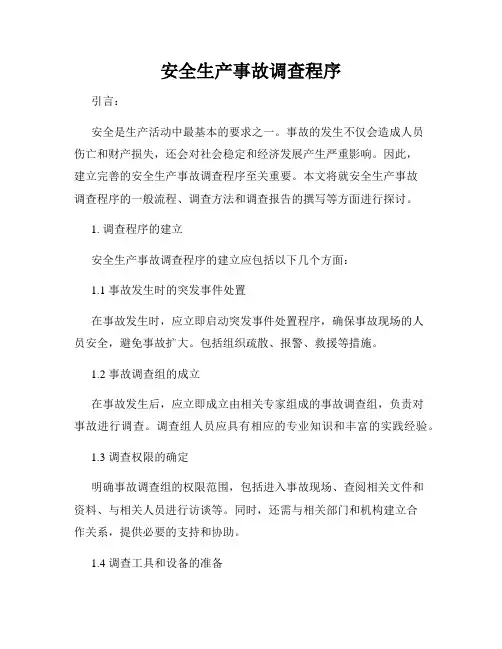 安全生产事故调查程序

引言：

安全是生产活动中最基本的要求之一。事故的发生不仅会造成人员伤亡和财产损失，还会对社会稳定和经济发展产生严重影响。因此，建立完善的安全生产事故调查程序至关重要。本文将就安全生产事故调查程序的一般流程、调查方法和调查报告的撰写等方面进行探讨。

1. 调查程序的建立

安全生产事故调查程序的建立应包括以下几个方面：

1.1 事故发生时的突发事件处置

在事故发生时，应立即启动突发事件处置程序，确保事故现场的人员安全，避免事故扩大。包括组织疏散、报警、救援等措施。

1.2 事故调查组的成立

在事故发生后，应立即成立由相关专家组成的事故调查组，负责对事故进行调查。调查组人员应具有相应的专业知识和丰富的实践经验。

1.3 调查权限的确定

明确事故调查组的权限范围，包括进入事故现场、查阅相关文件和资料、与相关人员进行访谈等。同时，还需与相关部门和机构建立合作关系，提供必要的支持和协助。

1.4 调查工具和设备的准备